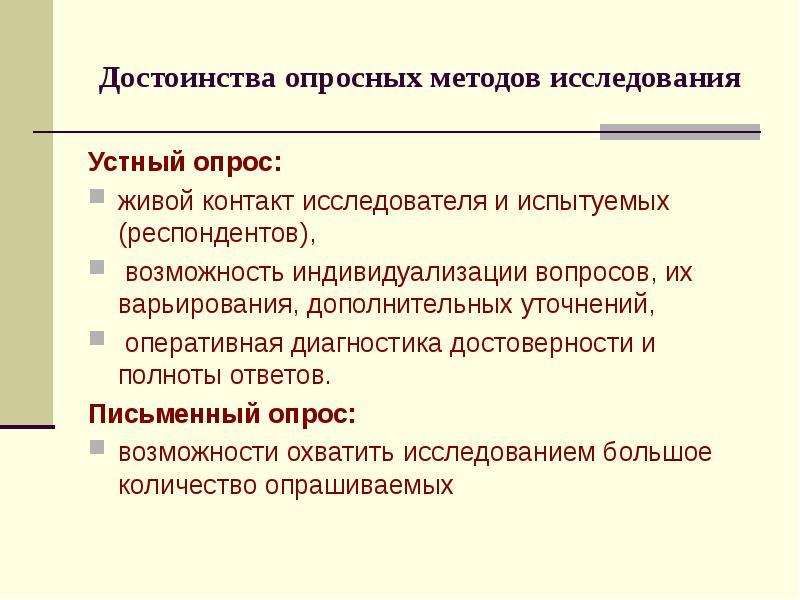 Достоинства опросных методов исследования

Устный опрос:

• живой контакт исследователя и испытуемых (респондентов),
• возможность индивидуализации вопросов, их варьирования, дополнительных уточнений,
• оперативная диагностика достоверности и полноты ответов.

Письменный опрос:

• возможности охватить исследованием большое количество опрашиваемых